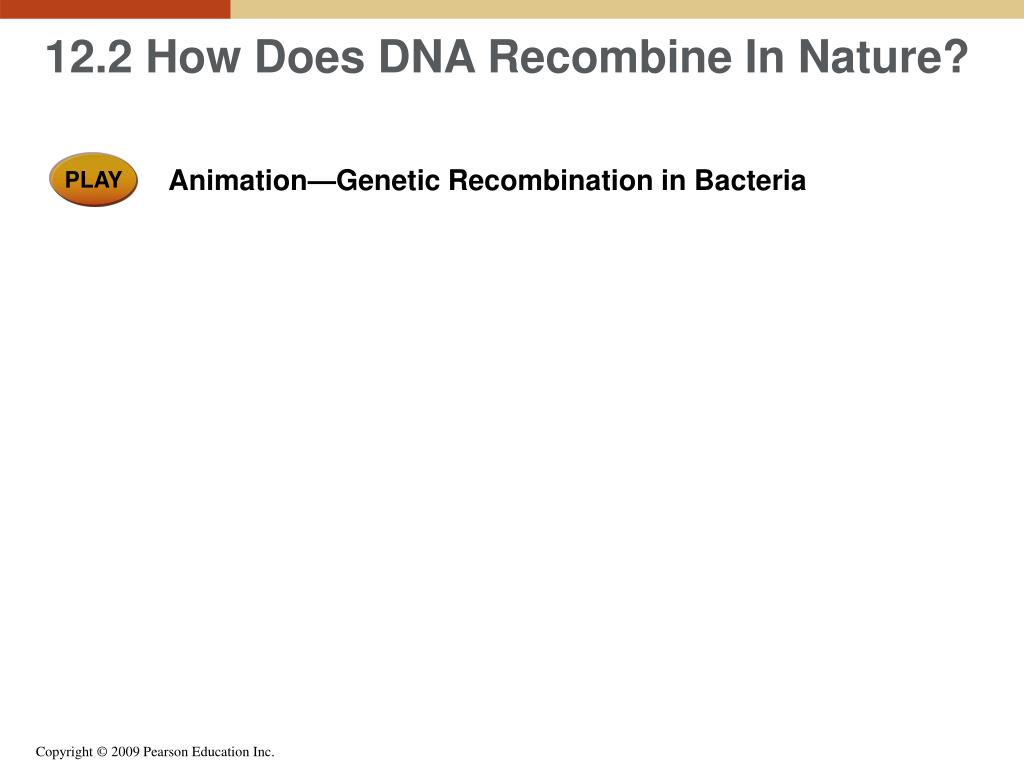 12.2 How Does DNA Recombine In Nature?

PLAY

Animation—Genetic Recombination in Bacteria

Copyright © 2009 Pearson Education Inc.